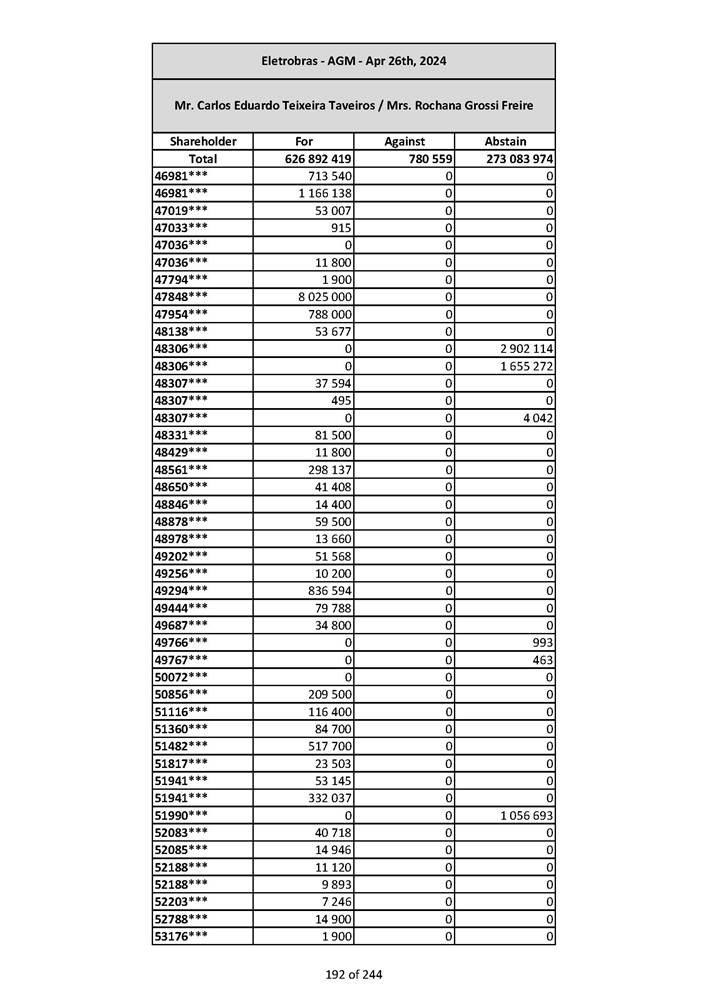 Eletrobras - AGM - Apr 26th, 2024

Mr. Carlos Eduardo Teixeira Taveiros / Mrs. Rochana Grossi Freire

| Shareholder | For | Against | Abstain |
|---|---|---|---|
| Total | 626 892 419 | 780 559 | 273 083 974 |
| 46981*** | 713 540 | 0 | 0 |
| 46981*** | 1 166 138 | 0 | 0 |
| 47019*** | 53 007 | 0 | 0 |
| 47033*** | 915 | 0 | 0 |
| 47036*** | 0 | 0 | 0 |
| 47036*** | 11 800 | 0 | 0 |
| 47794*** | 1 900 | 0 | 0 |
| 47848*** | 8 025 000 | 0 | 0 |
| 47954*** | 788 000 | 0 | 0 |
| 48138*** | 53 677 | 0 | 0 |
| 48306*** | 0 | 0 | 2 902 114 |
| 48306*** | 0 | 0 | 1 655 272 |
| 48307*** | 37 594 | 0 | 0 |
| 48307*** | 495 | 0 | 0 |
| 48307*** | 0 | 0 | 4 042 |
| 48331*** | 81 500 | 0 | 0 |
| 48429*** | 11 800 | 0 | 0 |
| 48561*** | 298 137 | 0 | 0 |
| 48650*** | 41 408 | 0 | 0 |
| 48846*** | 14 400 | 0 | 0 |
| 48878*** | 59 500 | 0 | 0 |
| 48978*** | 13 660 | 0 | 0 |
| 49202*** | 51 568 | 0 | 0 |
| 49256*** | 10 200 | 0 | 0 |
| 49294*** | 836 594 | 0 | 0 |
| 49444*** | 79 788 | 0 | 0 |
| 49687*** | 34 800 | 0 | 0 |
| 49766*** | 0 | 0 | 993 |
| 49767*** | 0 | 0 | 463 |
| 50072*** | 0 | 0 | 0 |
| 50856*** | 209 500 | 0 | 0 |
| 51116*** | 116 400 | 0 | 0 |
| 51360*** | 84 700 | 0 | 0 |
| 51482*** | 517 700 | 0 | 0 |
| 51817*** | 23 503 | 0 | 0 |
| 51941*** | 53 145 | 0 | 0 |
| 51941*** | 332 037 | 0 | 0 |
| 51990*** | 0 | 0 | 1 056 693 |
| 52083*** | 40 718 | 0 | 0 |
| 52085*** | 14 946 | 0 | 0 |
| 52188*** | 11 120 | 0 | 0 |
| 52188*** | 9 893 | 0 | 0 |
| 52203*** | 7 246 | 0 | 0 |
| 52788*** | 14 900 | 0 | 0 |
| 53176*** | 1 900 | 0 | 0 |

192 of 244